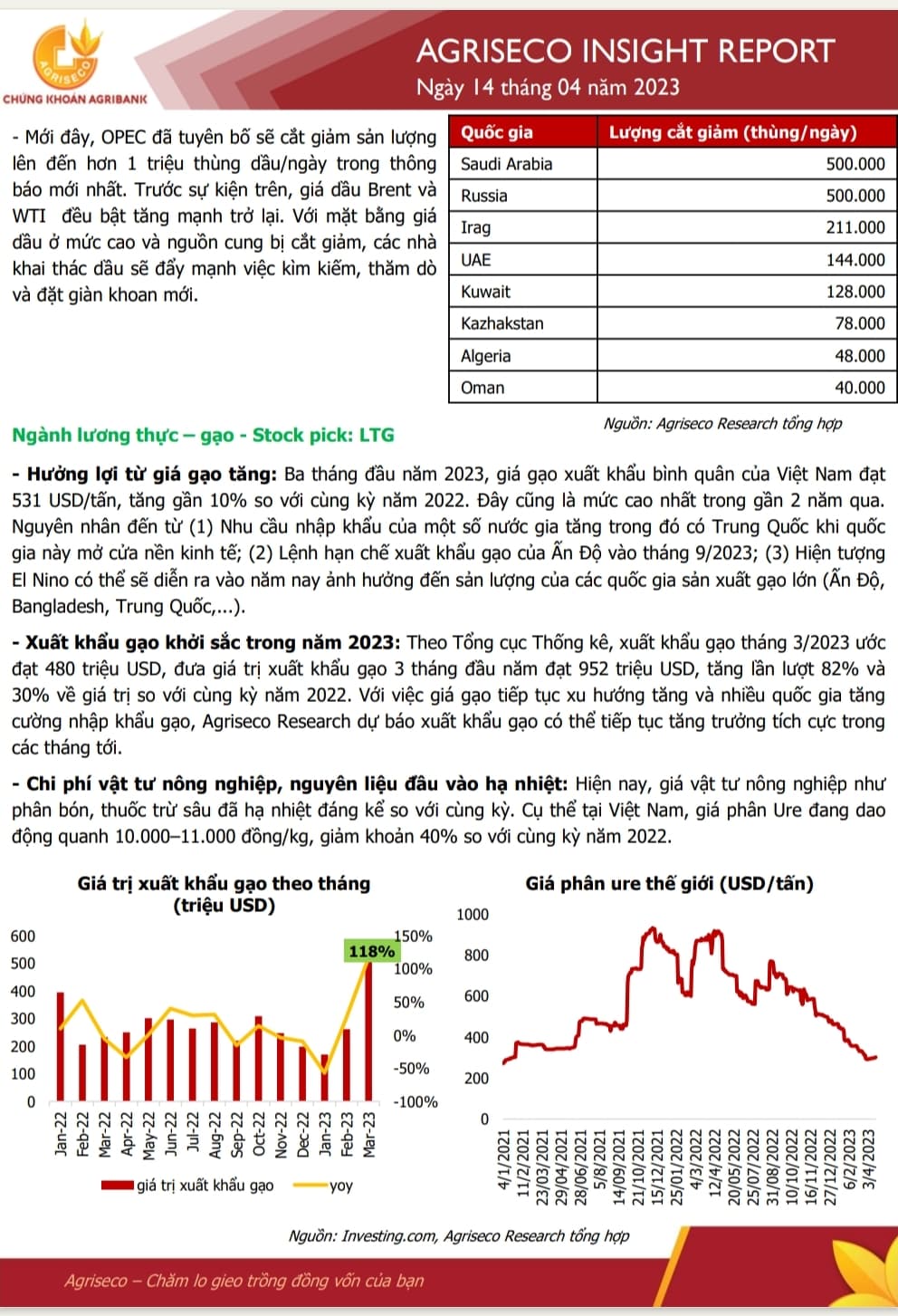 AGRISECO

CHỨNG KHOÁN AGRIBANK

AGRISECO INSIGHT REPORT
Ngày 14 tháng 04 năm 2023

- Mới đây, OPEC đã tuyên bố sẽ cắt giảm sản lượng lên đến hơn 1 triệu thùng dầu/ngày trong thông báo mới nhất. Trước sự kiện trên, giá dầu Brent và WTI đều bật tăng mạnh trở lại. Với mặt bằng giá dầu ở mức cao và nguồn cung bị cắt giảm, các nhà khai thác dầu sẽ đẩy mạnh việc kìm kiếm, thăm dò và đặt giàn khoan mới.

| Quốc gia | Lượng cắt giảm (thùng/ngày) |
|---|---|
| Saudi Arabia | 500.000 |
| Russia | 500.000 |
| Irag | 211.000 |
| UAE | 144.000 |
| Kuwait | 128.000 |
| Kazhakstan | 78.000 |
| Algeria | 48.000 |
| Oman | 40.000 |

Nguồn: Agriseco Research tổng hợp

Ngành lương thực – gạo - Stock pick: LTG

- Hưởng lợi từ giá gạo tăng: Ba tháng đầu năm 2023, giá gạo xuất khẩu bình quân của Việt Nam đạt 531 USD/tấn, tăng gần 10% so với cùng kỳ năm 2022. Đây cũng là mức cao nhất trong gần 2 năm qua. Nguyên nhân đến từ (1) Nhu cầu nhập khẩu của một số nước gia tăng trong đó có Trung Quốc khi quốc gia này mở cửa nền kinh tế; (2) Lệnh hạn chế xuất khẩu gạo của Ấn Độ vào tháng 9/2023; (3) Hiện tượng El Nino có thể sẽ diễn ra vào năm nay ảnh hưởng đến sản lượng của các quốc gia sản xuất gạo lớn (Ấn Độ, Bangladesh, Trung Quốc,...).

- Xuất khẩu gạo khởi sắc trong năm 2023: Theo Tổng cục Thống kê, xuất khẩu gạo tháng 3/2023 ước đạt 480 triệu USD, đưa giá trị xuất khẩu gạo 3 tháng đầu năm đạt 952 triệu USD, tăng lần lượt 82% và 30% về giá trị so với cùng kỳ năm 2022. Với việc giá gạo tiếp tục xu hướng tăng và nhiều quốc gia tăng cường nhập khẩu gạo, Agriseco Research dự báo xuất khẩu gạo có thể tiếp tục tăng trưởng tích cực trong các tháng tới.

- Chi phí vật tư nông nghiệp, nguyên liệu đầu vào hạ nhiệt: Hiện nay, giá vật tư nông nghiệp như phân bón, thuốc trừ sâu đã hạ nhiệt đáng kể so với cùng kỳ. Cụ thể tại Việt Nam, giá phân Ure đang dao động quanh 10.000–11.000 đồng/kg, giảm khoản 40% so với cùng kỳ năm 2022.

Giá trị xuất khẩu gạo theo tháng (triệu USD)

600 500 400 300 200 100 0
150% 100% 50% 0% -50% -100%
118%
Jan-22 Feb-22 Mar-22 Apr-22 May-22 Jun-22 Jul-22 Aug-22 Sep-22 Oct-22 Nov-22 Dec-22 Jan-23 Feb-23 Mar-23
giá trị xuất khẩu gạo yoy

Giá phân ure thế giới (USD/tấn)

1000 800 600 400 200 0
4/1/2021 11/2/2021 23/03/2021 29/04/2021 28/06/2021 5/8/2021 14/09/2021 21/10/2021 15/12/2021 25/01/2022 4/3/2022 12/4/2022 20/05/2022 25/07/2022 31/08/2022 10/10/2022 16/11/2022 27/12/2022 6/2/2023 3/4/2023

Nguồn: Investing.com, Agriseco Research tổng hợp

Agriseco – Chăm lo gieo trồng đồng vốn của bạn